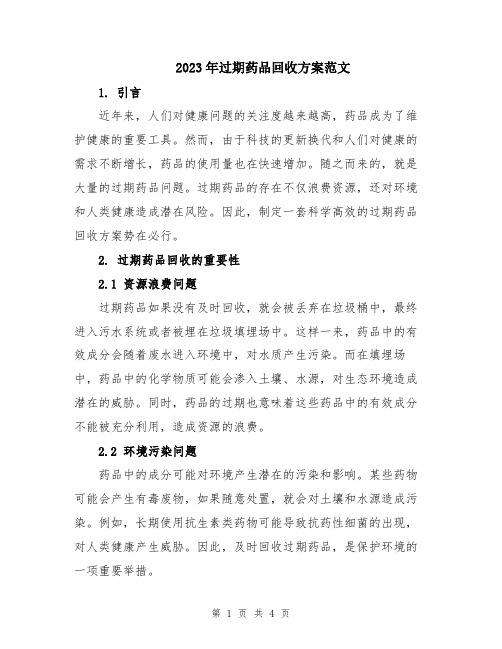 2023年过期药品回收方案范文

1. 引言

近年来，人们对健康问题的关注度越来越高，药品成为了维护健康的重要工具。然而，由于科技的更新换代和人们对健康的需求不断增长，药品的使用量也在快速增加。随之而来的，就是大量的过期药品问题。过期药品的存在不仅浪费资源，还对环境和人类健康造成潜在风险。因此，制定一套科学高效的过期药品回收方案势在必行。

2. 过期药品回收的重要性

2.1 资源浪费问题

过期药品如果没有及时回收，就会被丢弃在垃圾桶中，最终进入污水系统或者被埋在垃圾填埋场中。这样一来，药品中的有效成分会随着废水进入环境中，对水质产生污染。而在填埋场中，药品中的化学物质可能会渗入土壤、水源，对生态环境造成潜在的威胁。同时，药品的过期也意味着这些药品中的有效成分不能被充分利用，造成资源的浪费。

2.2 环境污染问题

药品中的成分可能对环境产生潜在的污染和影响。某些药物可能会产生有毒废物，如果随意处置，就会对土壤和水源造成污染。例如，长期使用抗生素类药物可能导致抗药性细菌的出现，对人类健康产生威胁。因此，及时回收过期药品，是保护环境的一项重要举措。

第 1 页 共 4 页